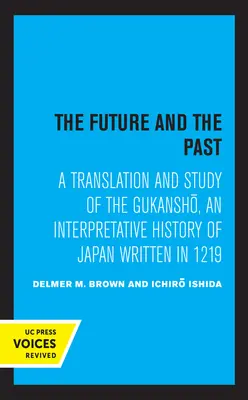 THE FUTURE AND THE PAST

A TRANSLATION AND STUDY OF THE GUKANSHŌ, AN INTERPRETATIVE HISTORY OF JAPAN WRITTEN IN 1219

DELMER M. BROWN AND ICHIRŌ ISHIDA

UC PRESS
VOICES
REVIVED